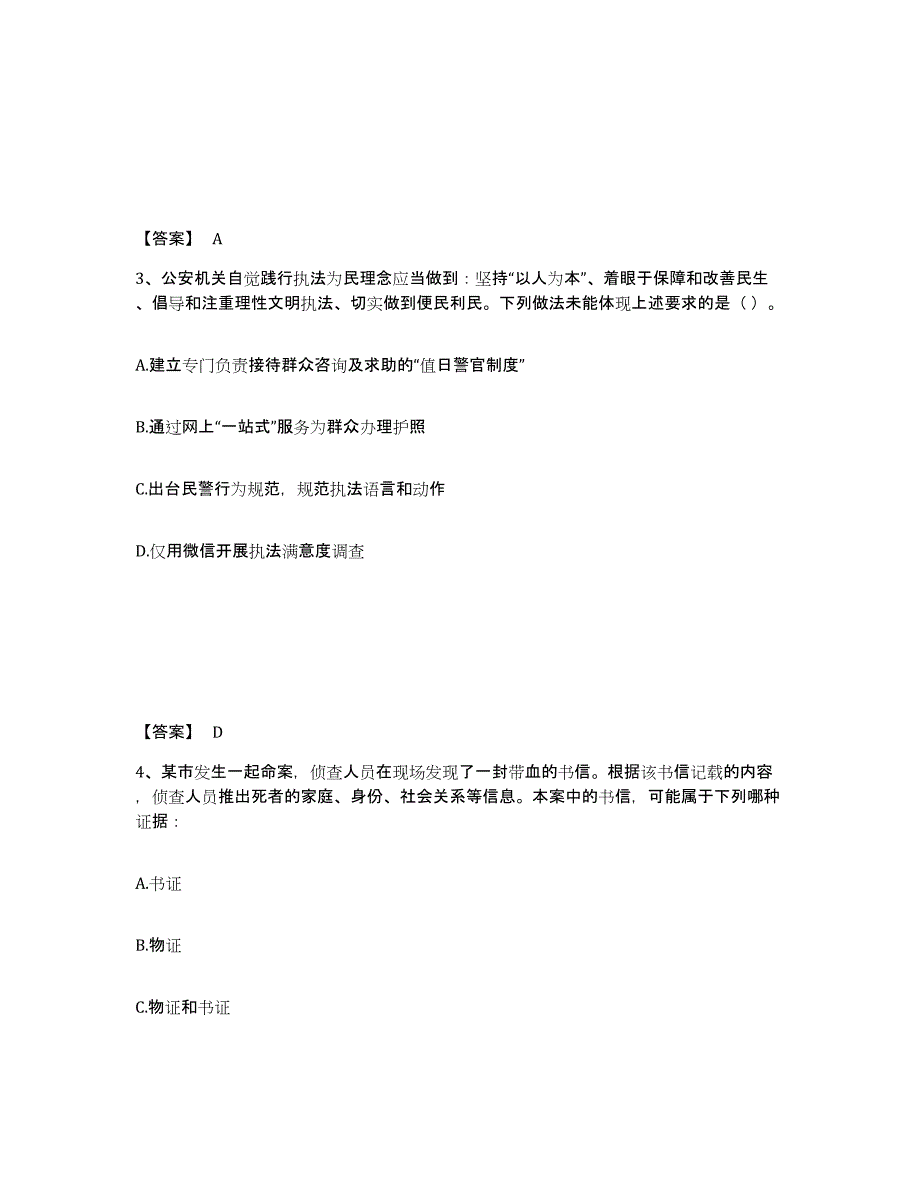 【答案】 A

3、公安机关自觉践行执法为民理念应当做到：坚持“以人为本”、着眼于保障和改善民生、倡导和注重理性文明执法、切实做到便民利民。下列做法未能体现上述要求的是（ ）。

A.建立专门负责接待群众咨询及求助的“值日警官制度”

B.通过网上“一站式”服务为群众办理护照

C.出台民警行为规范，规范执法语言和动作

D.仅用微信开展执法满意度调查

【答案】 D

4、某市发生一起命案，侦查人员在现场发现了一封带血的书信。根据该书信记载的内容，侦查人员推出死者的家庭、身份、社会关系等信息。本案中的书信，可能属于下列哪种证据：

A.书证

B.物证

C.物证和书证